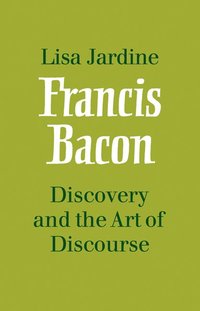 Lisa Jardine

Francis Bacon

Discovery and the Art of Discourse